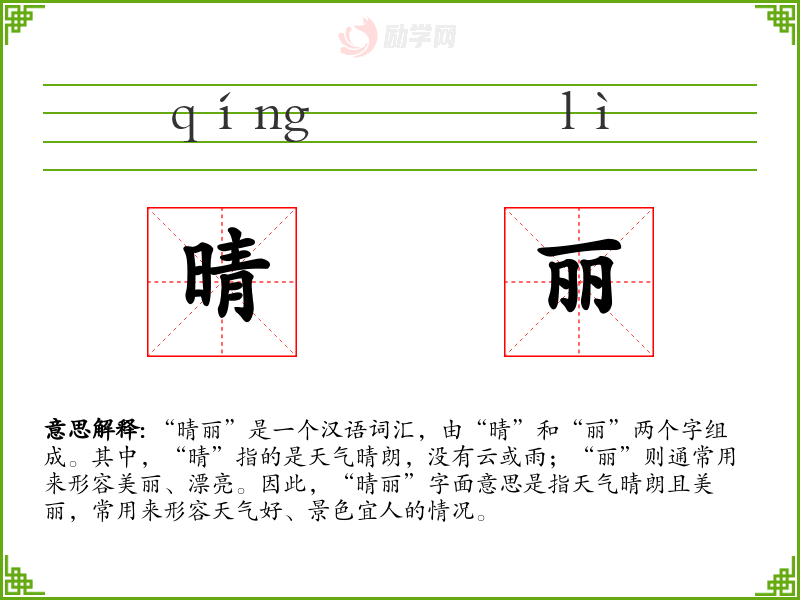 qíng lì

晴

丽

意思解释:“晴丽”是一个汉语词汇,由“晴”和“丽”两个字组成。其中,“晴”指的是天气晴朗,没有云或雨;“丽”则通常用来形容美丽、漂亮。因此,“晴丽”字面意思是指天气晴朗且美丽,常用来形容天气好、景色宜人的情况。

励学网